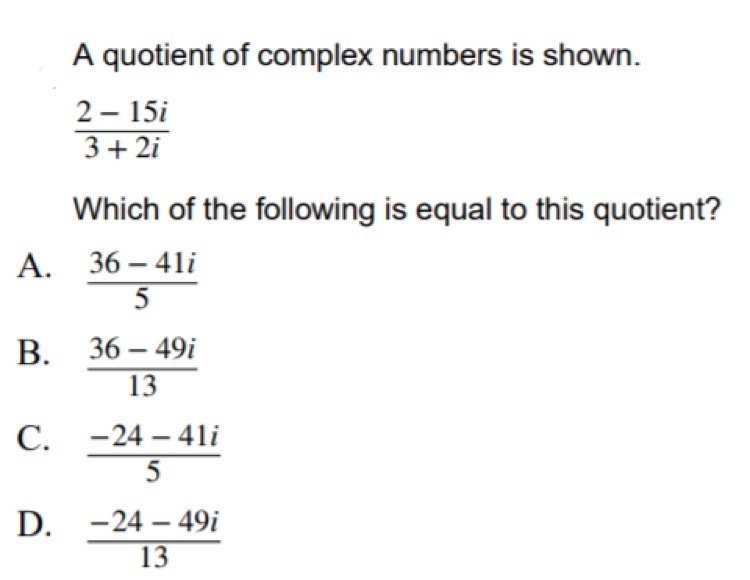 A quotient of complex numbers is shown.

$\frac{2-15i}{3+2i}$

Which of the following is equal to this quotient?

A. $\frac{36-41i}{5}$

B. $\frac{36-49i}{13}$

C. $\frac{-24-41i}{5}$

D. $\frac{-24-49i}{13}$